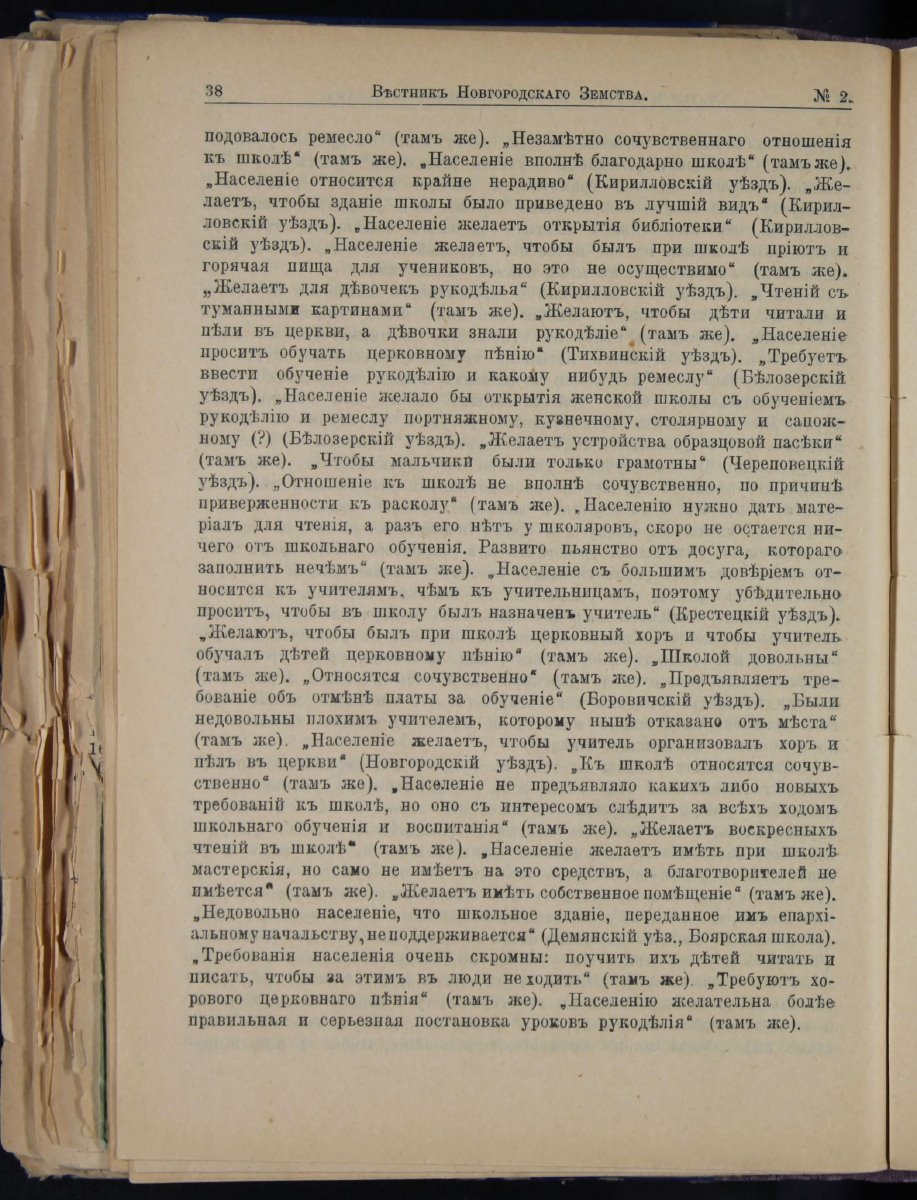 38 Вѣстникъ Новгородскаго Земства. № 2.

подовалось ремесло“ (тамъ же). „Незамѣтно сочувственнаго отношенія къ школѣ“ (тамъ же). „Населеніе вполнѣ благодарно школѣ“ (тамъ же). „Населеніе относится крайне нерадиво“ (Кирилловскій уѣздъ). „Желаетъ, чтобы зданіе школы было приведено въ лучшій видъ“ (Кирилловскій уѣздъ). „Населеніе желаетъ открытія библіотеки“ (Кирилловскій уѣздъ). „Населеніе желаетъ, чтобы былъ при школѣ пріютъ и горячая пища для учениковъ, но это не осуществимо“ (тамъ же). „Желаетъ для дѣвочекъ рукодѣлья“ (Кирилловскій уѣздъ). „Чтеній съ туманными картинами“ (тамъ же). „Желаютъ, чтобы дѣти читали и пѣли въ церкви, а дѣвочки знали рукодѣліе“ (тамъ же). „Населеніе проситъ обучать церковному пѣнію“ (Тихвинскій уѣздъ). „Требуетъ ввести обученіе рукодѣлію и какому нибудь ремеслу“ (Бѣлозерскій уѣздъ). „Населеніе желало бы открытія женской школы съ обученіемъ рукодѣлію и ремеслу портняжному, кузнечному, столярному и сапожному (?) (Бѣлозерскій уѣздъ). „Желаетъ устройства образцовой пасѣки“ (тамъ же). „Чтобы мальчики были только грамотны“ (Череповецкій уѣздъ). „Отношеніе къ школѣ не вполнѣ сочувственно, по причинѣ приверженности къ расколу“ (тамъ же). „Населенію нужно дать матеріалъ для чтенія, а разъ его нѣтъ у школяровъ, скоро не остается ничего отъ школьнаго обученія. Развито пьянство отъ досуга, котораго заполнить нечѣмъ“ (тамъ же). „Населеніе съ большимъ довѣріемъ относится къ учителямъ, чѣмъ къ учительницамъ, поэтому убѣдительно проситъ, чтобы въ школу былъ назначенъ учитель“ (Крестецкій уѣздъ). „Желаютъ, чтобы былъ при школѣ церковный хоръ и чтобы учитель обучалъ дѣтей церковному пѣнію“ (тамъ же). „Школой довольны“ (тамъ же). „Относятся сочувственно“ (тамъ же). „Предъявляетъ требованіе объ отмѣнѣ платы за обученіе“ (Боровичскій уѣздъ). „Были недовольны плохимъ учителемъ, которому нынѣ отказано отъ мѣста“ (тамъ же). „Населеніе желаетъ, чтобы учитель организовалъ хоръ и пѣлъ въ церкви“ (Новгородскій уѣздъ). „Къ школѣ относятся сочувственно“ (тамъ же). „Населеніе не предъявляло какихъ либо новыхъ требованій къ школѣ, но оно съ интересомъ слѣдитъ за всѣхъ ходомъ школьнаго обученія и воспитанія“ (тамъ же). „Желаетъ воскресныхъ чтеній въ школѣ“ (тамъ же). „Населеніе желаетъ имѣть при школѣ мастерскія, но само не имѣетъ на это средствъ, а благотворителей не имѣется“ (тамъ же). „Желаетъ имѣть собственное помѣщеніе“ (тамъ же). „Недовольно населеніе, что школьное зданіе, переданное имъ епархіальному начальству, не поддерживается“ (Демянскій уѣз., Боярская школа). „Требованія населенія очень скромны: поучить ихъ дѣтей читать и писать, чтобы за этимъ въ люди не ходить“ (тамъ же). „Требуютъ хорового церковнаго пѣнія“ (тамъ же). „Населенію желательна болѣе правильная и серьезная постановка уроковъ рукодѣлія“ (тамъ же).